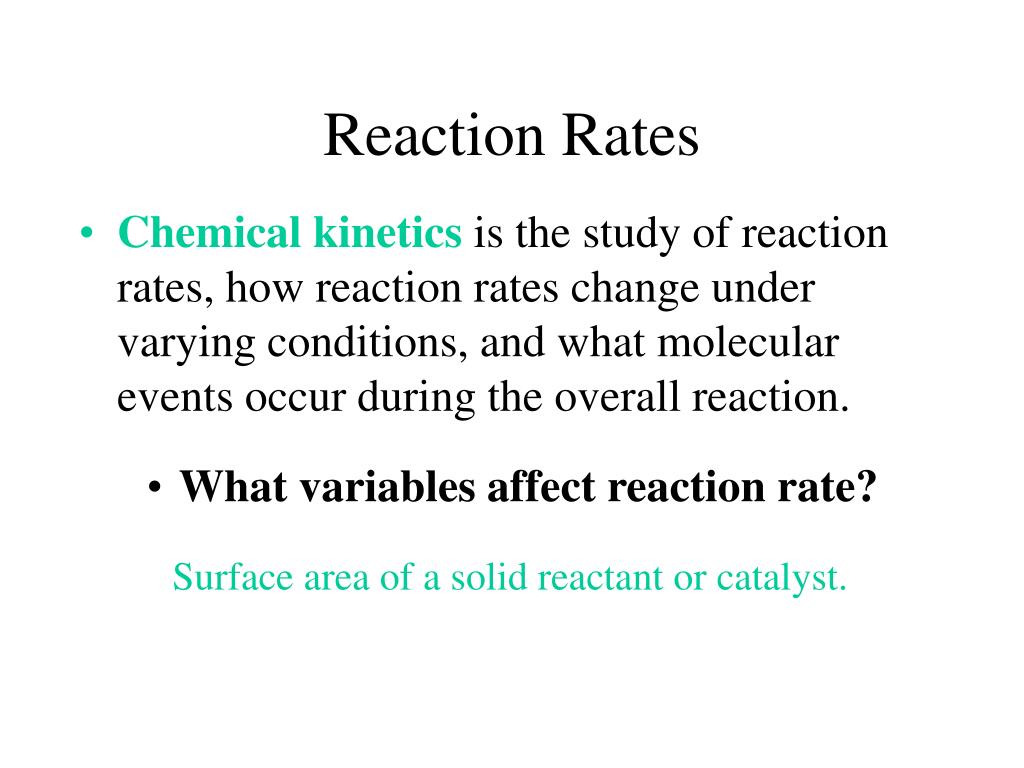 Reaction Rates

• Chemical kinetics is the study of reaction rates, how reaction rates change under varying conditions, and what molecular events occur during the overall reaction.

• What variables affect reaction rate?

Surface area of a solid reactant or catalyst.